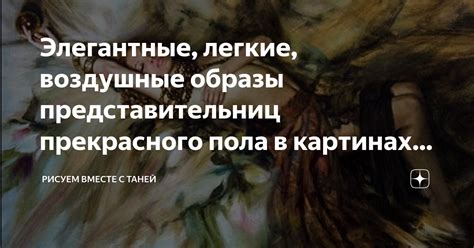 Элегантные, легкие, воздушные образы представительниц прекрасного пола в картинах...

РИСУЕМ ВМЕСТЕ С ТАНЕЙ